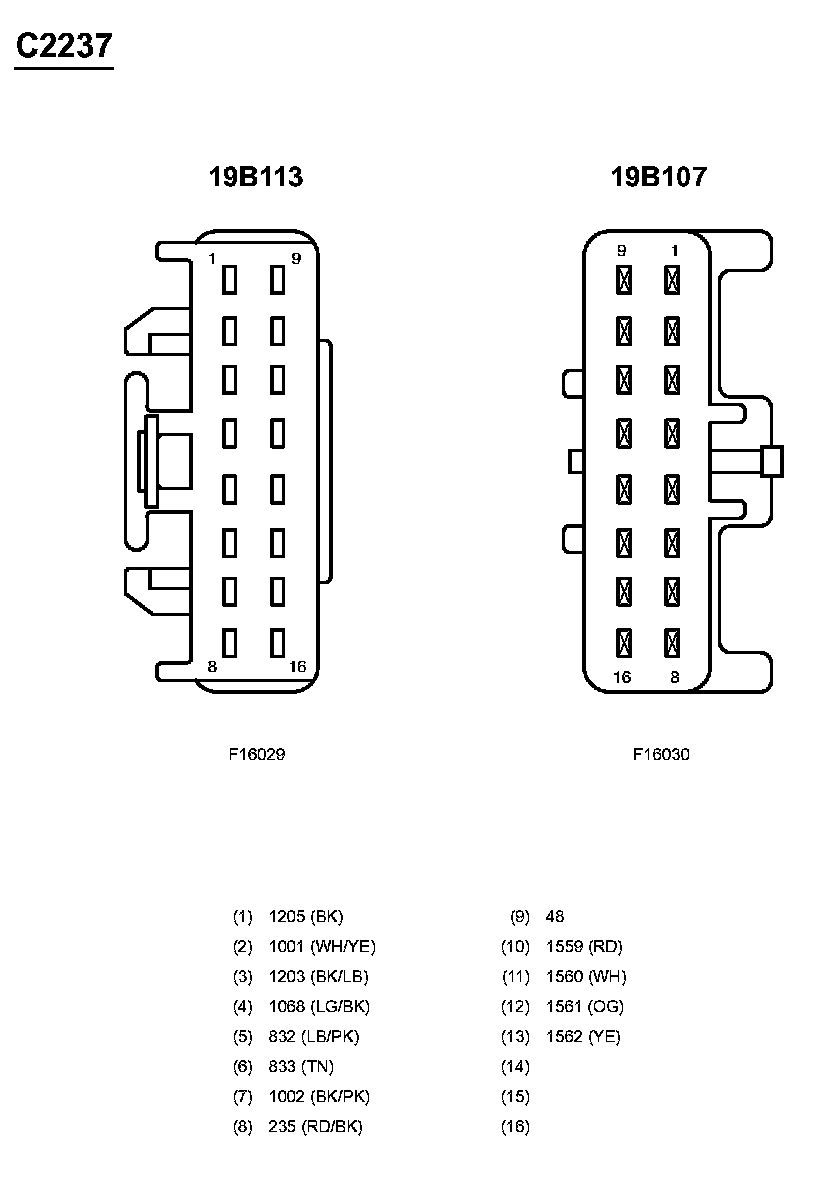 C2237

19B113

1 9

8 16

F16029

19B107

9 1

16 8

F16030

(1) 1205 (BK)
(2) 1001 (WH/YE)
(3) 1203 (BK/LB)
(4) 1068 (LG/BK)
(5) 832 (LB/PK)
(6) 833 (TN)
(7) 1002 (BK/PK)
(8) 235 (RD/BK)

(9) 48
(10) 1559 (RD)
(11) 1560 (WH)
(12) 1561 (OG)
(13) 1562 (YE)
(14)
(15)
(16)